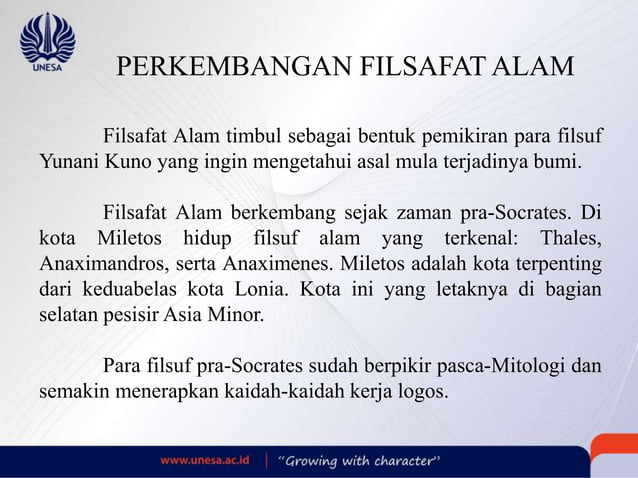 UNESA

PERKEMBANGAN FILSAFAT ALAM

Filsafat Alam timbul sebagai bentuk pemikiran para filsuf Yunani Kuno yang ingin mengetahui asal mula terjadinya bumi.

Filsafat Alam berkembang sejak zaman pra-Socrates. Di kota Miletos hidup filsuf alam yang terkenal: Thales, Anaximandros, serta Anaximenes. Miletos adalah kota terpenting dari keduabelas kota Lonia. Kota ini yang letaknya di bagian selatan pesisir Asia Minor.

Para filsuf pra-Socrates sudah berpikir pasca-Mitologi dan semakin menerapkan kaidah-kaidah kerja logos.

www.unesa.ac.id | "Growing with character"